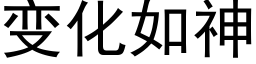 变化如神